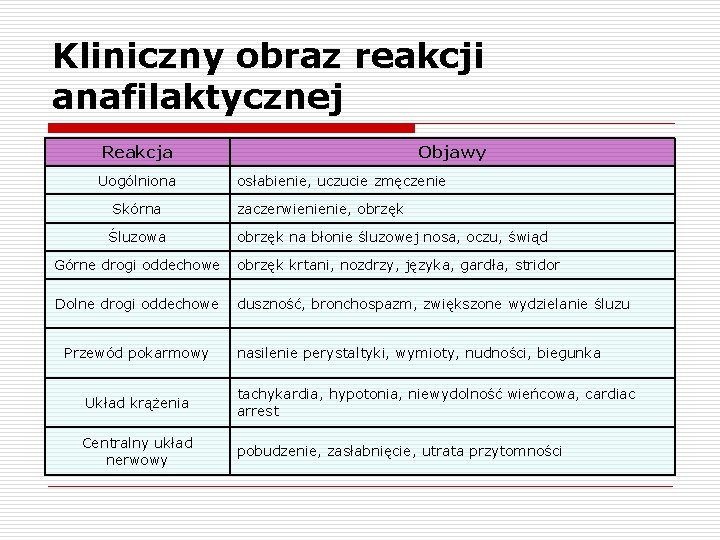 Kliniczny obraz reakcji anafilaktycznej

| Reakcja | Objawy |
|---|---|
| Uogólniona | osłabienie, uczucie zmęczenie |
| Skórna | zaczerwienienie, obrzęk |
| Śluzowa | obrzęk na błonie śluzowej nosa, oczu, świąd |
| Górne drogi oddechowe | obrzęk krtani, nozdrzy, języka, gardła, stridor |
| Dolne drogi oddechowe | duszność, bronchospazm, zwiększone wydzielanie śluzu |
| Przewód pokarmowy | nasilenie perystaltyki, wymioty, nudności, biegunka |
| Układ krążenia | tachykardia, hypotonia, niewydolność wieńcowa, cardiac arrest |
| Centralny układ nerwowy | pobudzenie, zasłabnięcie, utrata przytomności |